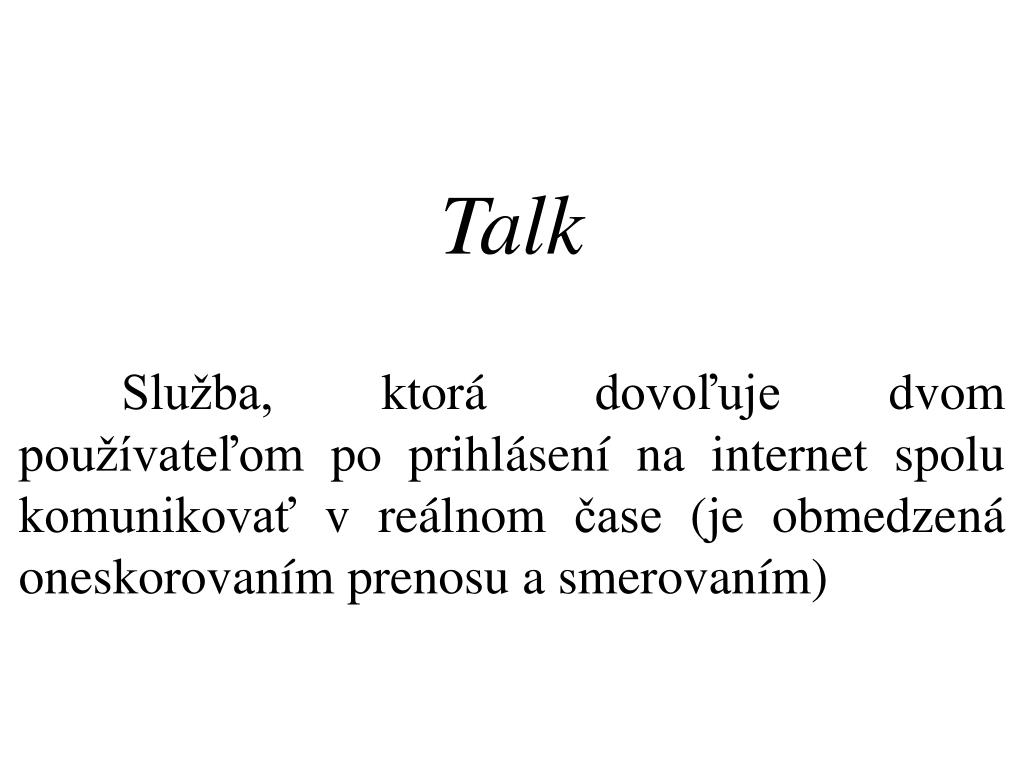 Talk

Služba, ktorá dovoľuje dvom používateľom po prihlásení na internet spolu komunikovať v reálnom čase (je obmedzená oneskorovaním prenosu a smerovaním)